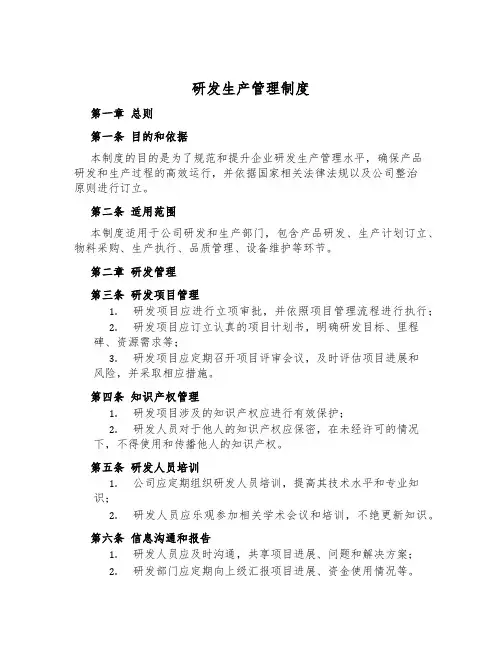 研发生产管理制度

第一章 总则

第一条 目的和依据

本制度的目的是为了规范和提升企业研发生产管理水平，确保产品研发和生产过程的高效运行，并依据国家相关法律法规以及公司整治原则进行订立。

第二条 适用范围

本制度适用于公司研发和生产部门，包含产品研发、生产计划订立、物料采购、生产执行、品质管理、设备维护等环节。

第二章 研发管理

第三条 研发项目管理

1. 研发项目应进行立项审批，并依照项目管理流程进行执行；

2. 研发项目应订立认真的项目计划书，明确研发目标、里程碑、资源需求等；

3. 研发项目应定期召开项目评审会议，及时评估项目进展和风险，并采取相应措施。

第四条 知识产权管理

1. 研发项目涉及的知识产权应进行有效保护；

2. 研发人员对于他人的知识产权应保密，在未经许可的情况下，不得使用和传播他人的知识产权。

第五条 研发人员培训

1. 公司应定期组织研发人员培训，提高其技术水平和专业知识；

2. 研发人员应乐观参加相关学术会议和培训，不绝更新知识。

第六条 信息沟通和报告

1. 研发人员应及时沟通，共享项目进展、问题和解决方案；

2. 研发部门应定期向上级汇报项目进展、资金使用情况等。